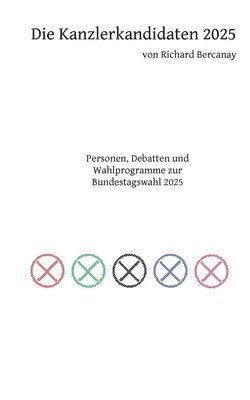 Die Kanzlerkandidaten 2025

von Richard Bercanay

Personen, Debatten und Wahlprogramme zur Bundestagswahl 2025